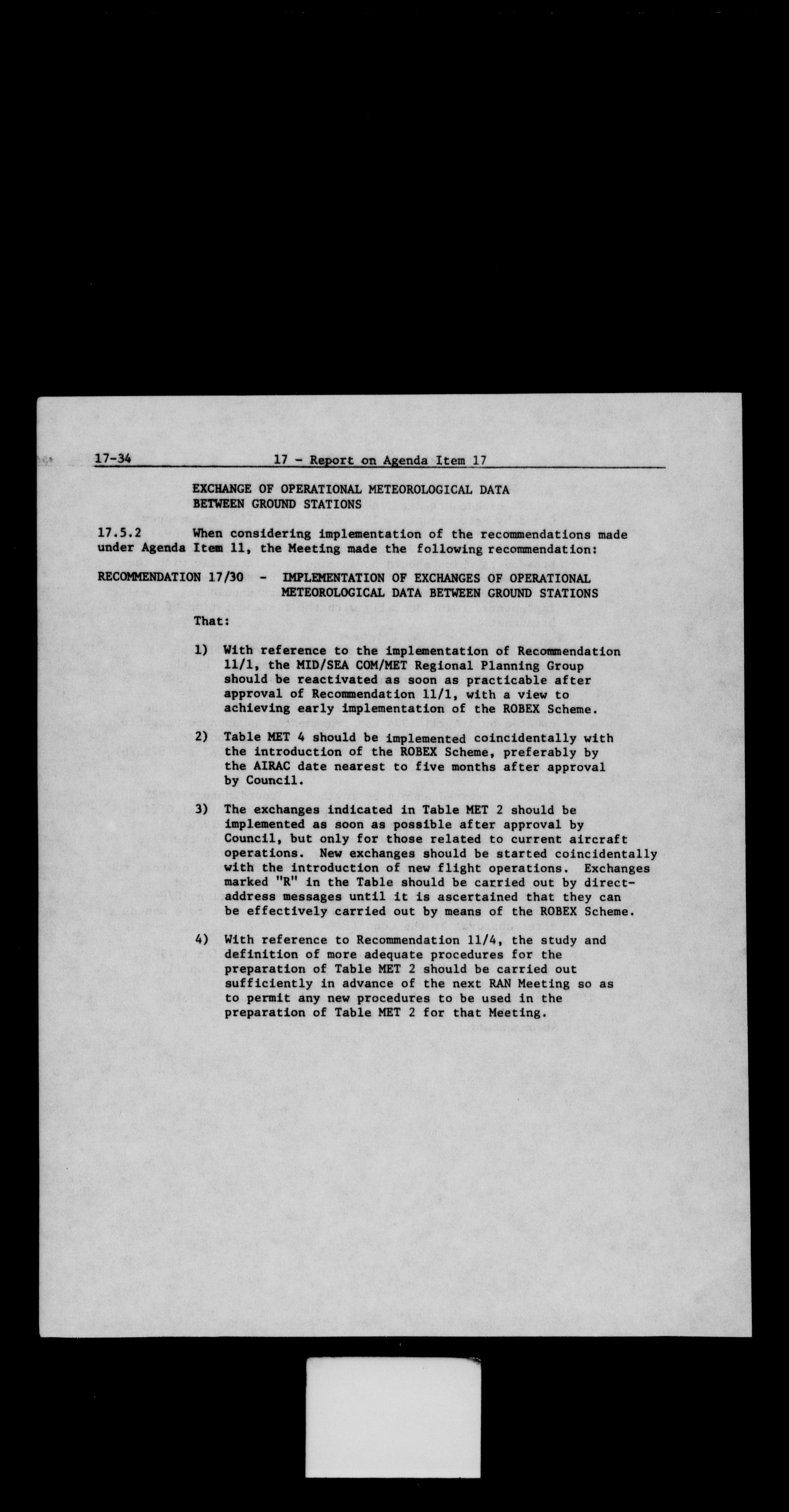 17-34 17 - Report on Agenda Item 17

EXCHANGE OF OPERATIONAL METEOROLOGICAL DATA BETWEEN GROUND STATIONS

17.5.2 When considering implementation of the recommendations made under Agenda Item 11, the Meeting made the following recommendation:

RECOMMENDATION 17/30 - IMPLEMENTATION OF EXCHANGES OF OPERATIONAL METEOROLOGICAL DATA BETWEEN GROUND STATIONS

That:

1) With reference to the implementation of Recommendation 11/1, the MID/SEA COM/MET Regional Planning Group should be reactivated as soon as practicable after approval of Recommendation 11/1, with a view to achieving early implementation of the ROBEX Scheme.

2) Table MET 4 should be implemented coincidentally with the introduction of the ROBEX Scheme, preferably by the AIRAC date nearest to five months after approval by Council.

3) The exchanges indicated in Table MET 2 should be implemented as soon as possible after approval by Council, but only for those related to current aircraft operations. New exchanges should be started coincidentally with the introduction of new flight operations. Exchanges marked "R" in the Table should be carried out by direct-address messages until it is ascertained that they can be effectively carried out by means of the ROBEX Scheme.

4) With reference to Recommendation 11/4, the study and definition of more adequate procedures for the preparation of Table MET 2 should be carried out sufficiently in advance of the next RAN Meeting so as to permit any new procedures to be used in the preparation of Table MET 2 for that Meeting.